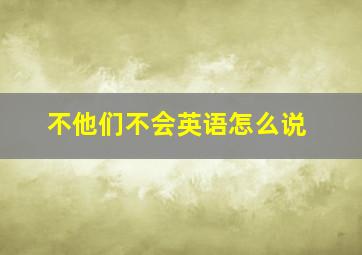 不他们不会英语怎么说